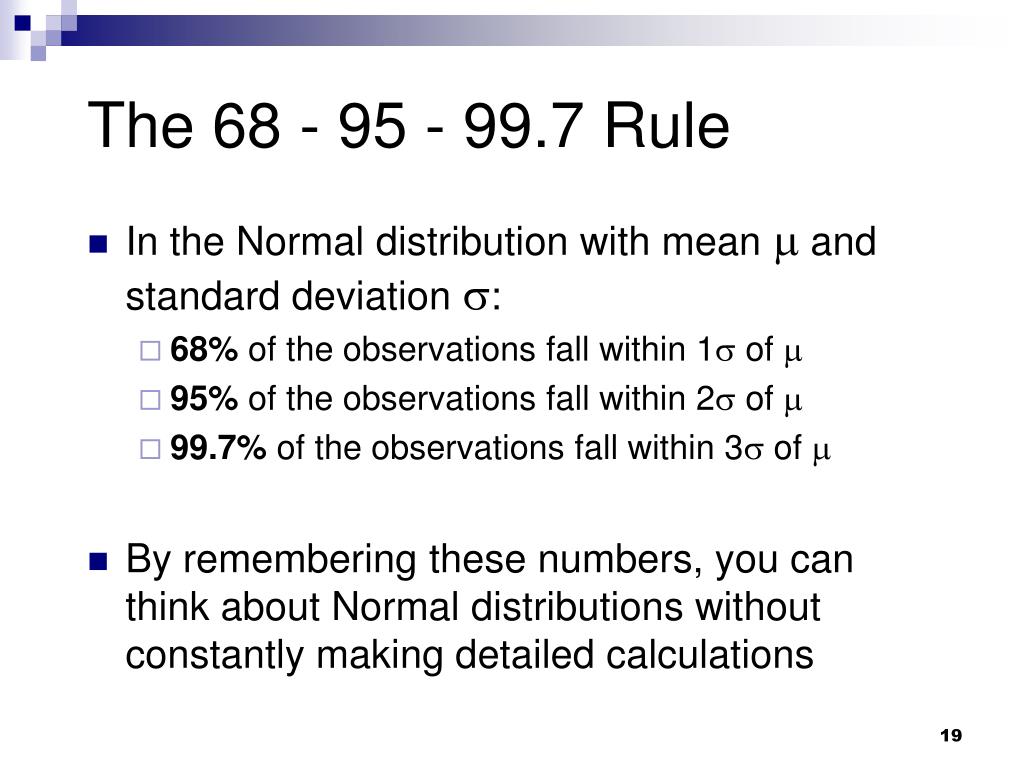 The 68 - 95 - 99.7 Rule

In the Normal distribution with mean $\mu$ and standard deviation $\sigma$:

68% of the observations fall within 1$\sigma$ of $\mu$

95% of the observations fall within 2$\sigma$ of $\mu$

99.7% of the observations fall within 3$\sigma$ of $\mu$

By remembering these numbers, you can think about Normal distributions without constantly making detailed calculations

19